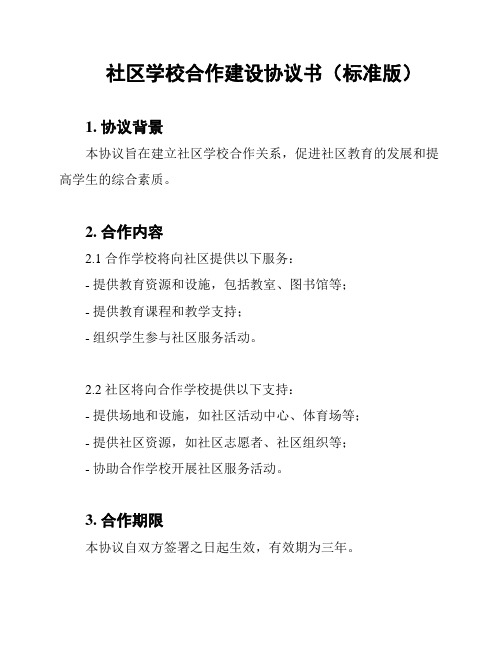 社区学校合作建设协议书（标准版）

1. 协议背景

本协议旨在建立社区学校合作关系，促进社区教育的发展和提高学生的综合素质。

2. 合作内容

2.1 合作学校将向社区提供以下服务：

- 提供教育资源和设施，包括教室、图书馆等；

- 提供教育课程和教学支持；

- 组织学生参与社区服务活动。

2.2 社区将向合作学校提供以下支持：

- 提供场地和设施，如社区活动中心、体育场等；

- 提供社区资源，如社区志愿者、社区组织等；

- 协助合作学校开展社区服务活动。

3. 合作期限

本协议自双方签署之日起生效，有效期为三年。